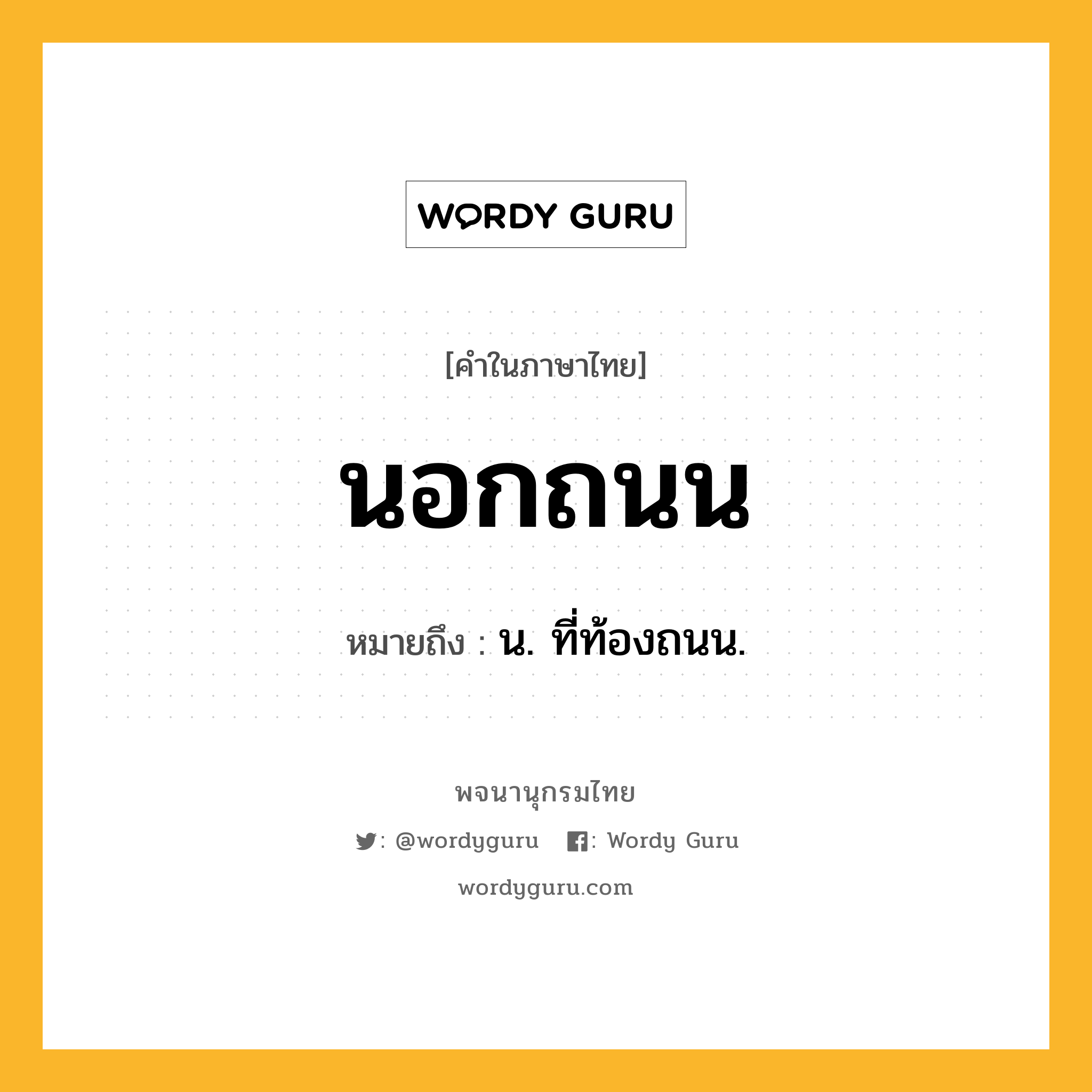 WORDY GURU

[คำในภาษาไทย]

นอกถนน

หมายถึง : น. ที่ท้องถนน.

พจนานุกรมไทย

: @wordyguru : Wordy Guru

wordyguru.com